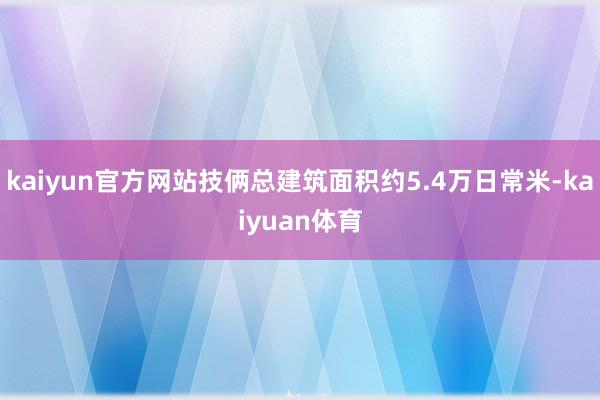 kaiyun官方网站技俩总建筑面积约5.4万日常米-kaiyuan体育